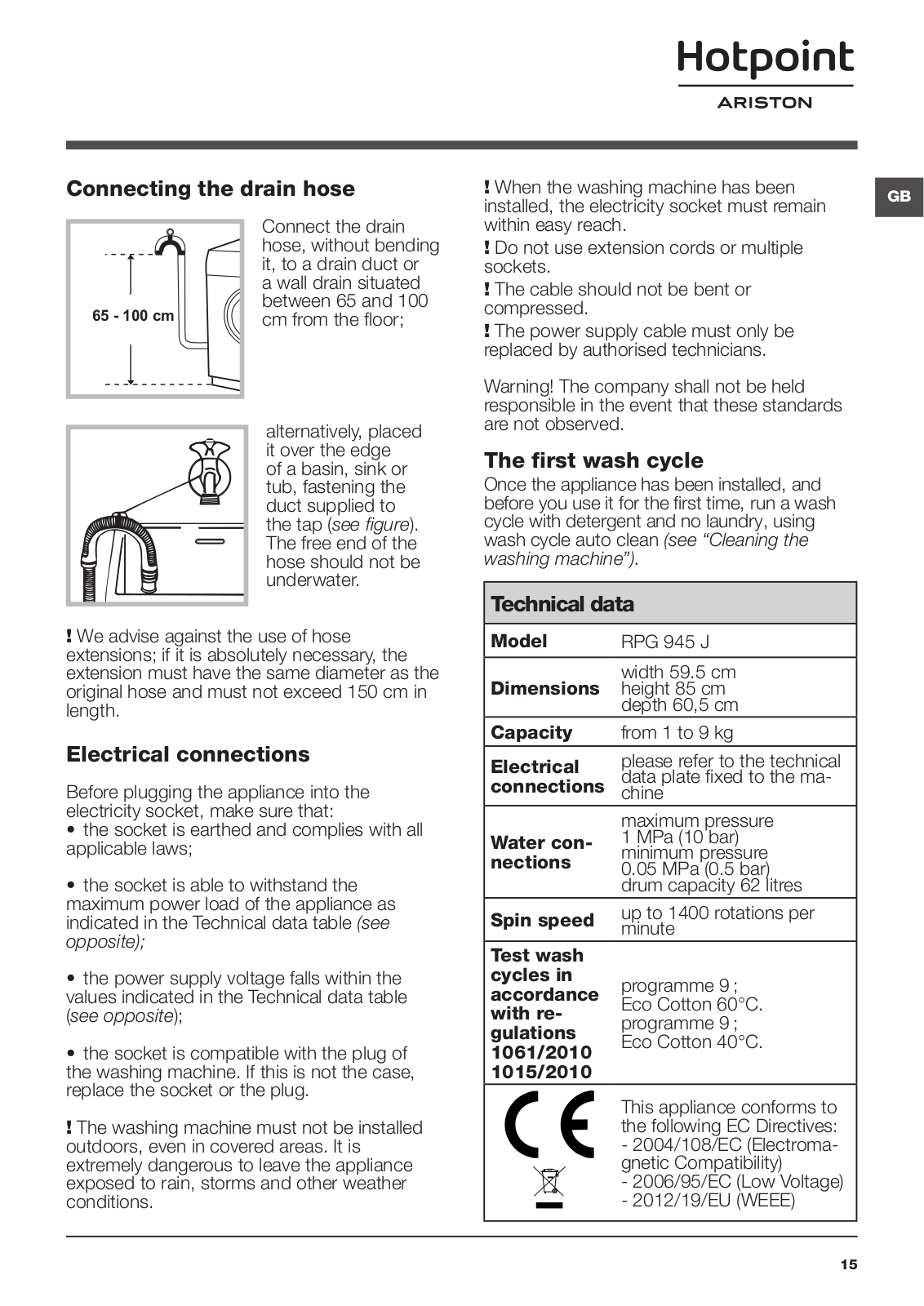 Hotpoint
ARISTON

GB

Connecting the drain hose

65 - 100 cm

Connect the drain hose, without bending it, to a drain duct or a wall drain situated between 65 and 100 cm from the floor;

alternatively, placed it over the edge of a basin, sink or tub, fastening the duct supplied to the tap (see figure). The free end of the hose should not be underwater.

! We advise against the use of hose extensions; if it is absolutely necessary, the extension must have the same diameter as the original hose and must not exceed 150 cm in length.

Electrical connections

Before plugging the appliance into the electricity socket, make sure that:
• the socket is earthed and complies with all applicable laws;

• the socket is able to withstand the maximum power load of the appliance as indicated in the Technical data table (see opposite);

• the power supply voltage falls within the values indicated in the Technical data table (see opposite);

• the socket is compatible with the plug of the washing machine. If this is not the case, replace the socket or the plug.

! The washing machine must not be installed outdoors, even in covered areas. It is extremely dangerous to leave the appliance exposed to rain, storms and other weather conditions.

! When the washing machine has been installed, the electricity socket must remain within easy reach.
! Do not use extension cords or multiple sockets.
! The cable should not be bent or compressed.
! The power supply cable must only be replaced by authorised technicians.

Warning! The company shall not be held responsible in the event that these standards are not observed.

The first wash cycle

Once the appliance has been installed, and before you use it for the first time, run a wash cycle with detergent and no laundry, using wash cycle auto clean (see “Cleaning the washing machine”).

| Technical data | |
|---|---|
| Model | RPG 945 J |
| Dimensions | width 59.5 cm height 85 cm depth 60,5 cm |
| Capacity | from 1 to 9 kg |
| Electrical connections | please refer to the technical data plate fixed to the machine |
| Water connections | maximum pressure 1 MPa (10 bar) minimum pressure 0.05 MPa (0.5 bar) drum capacity 62 litres |
| Spin speed | up to 1400 rotations per minute |
| Test wash cycles in accordance with regulations 1061/2010 1015/2010 | programme 9 ; Eco Cotton 60°C. programme 9 ; Eco Cotton 40°C. |
| CE | This appliance conforms to the following EC Directives: - 2004/108/EC (Electromagnetic Compatibility) - 2006/95/EC (Low Voltage) - 2012/19/EU (WEEE) |

15